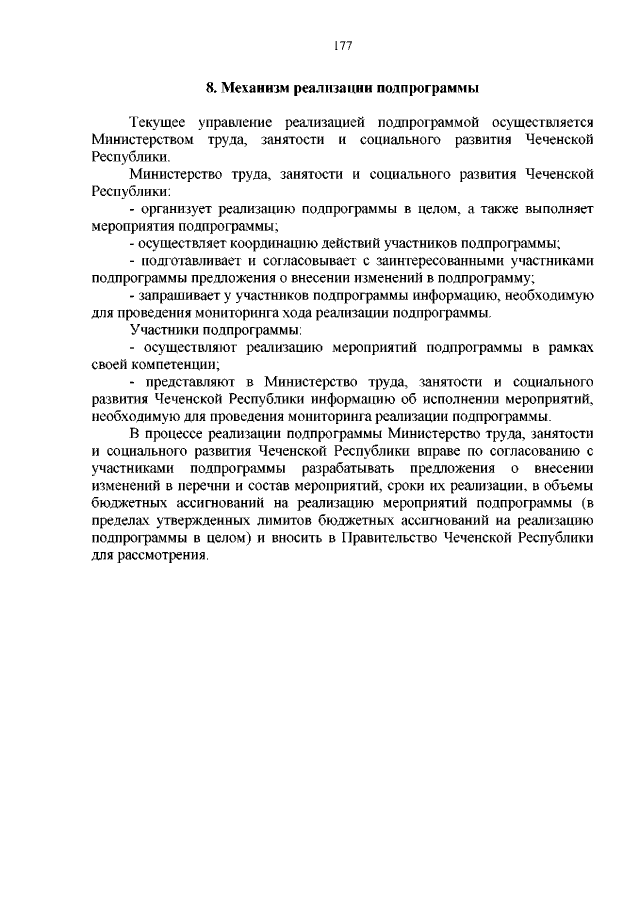 177

8. Механизм реализации подпрограммы

Текущее управление реализацией подпрограммой осуществляется Министерством труда, занятости и социального развития Чеченской Республики.

Министерство труда, занятости и социального развития Чеченской Республики:

- организует реализацию подпрограммы в целом, а также выполняет мероприятия подпрограммы;

- осуществляет координацию действий участников подпрограммы;

- подготавливает и согласовывает с заинтересованными участниками подпрограммы предложения о внесении изменений в подпрограмму;

- запрашивает у участников подпрограммы информацию, необходимую для проведения мониторинга хода реализации подпрограммы.

Участники подпрограммы:

- осуществляют реализацию мероприятий подпрограммы в рамках своей компетенции;

- представляют в Министерство труда, занятости и социального развития Чеченской Республики информацию об исполнении мероприятий, необходимую для проведения мониторинга реализации подпрограммы.

В процессе реализации подпрограммы Министерство труда, занятости и социального развития Чеченской Республики вправе по согласованию с участниками подпрограммы разрабатывать предложения о внесении изменений в перечни и состав мероприятий, сроки их реализации, в объемы бюджетных ассигнований на реализацию мероприятий подпрограммы (в пределах утвержденных лимитов бюджетных ассигнований на реализацию подпрограммы в целом) и вносить в Правительство Чеченской Республики для рассмотрения.